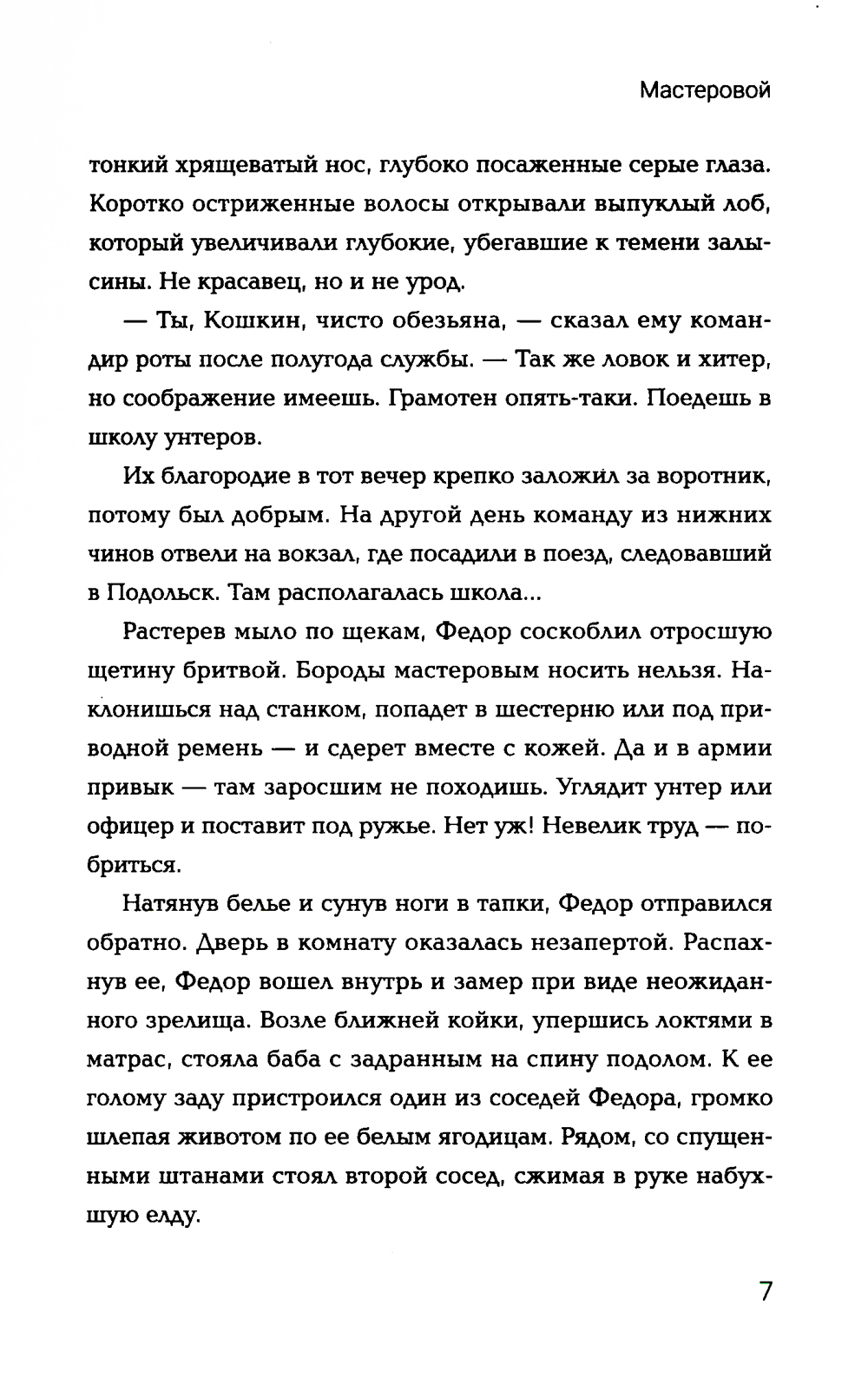 Мастеровой

тонкий хрящеватый нос, глубоко посаженные серые глаза. Коротко остриженные волосы открывали выпуклый лоб, который увеличивали глубокие, убегавшие к темени залысины. Не красавец, но и не урод.

— Ты, Кошкин, чисто обезьяна, — сказал ему командир роты после полугода службы. — Так же ловок и хитер, но соображение имеешь. Грамотен опять-таки. Поедешь в школу унтеров.

Их благородие в тот вечер крепко заложил за воротник, потому был добрым. На другой день команду из нижних чинов отвели на вокзал, где посадили в поезд, следовавший в Подольск. Там располагалась школа...

Растерев мыло по щекам, Федор соскоблил отросшую щетину бритвой. Бороды мастеровым носить нельзя. Наклонишься над станком, попадет в шестерню или под приводной ремень — и сдерет вместе с кожей. Да и в армии привык — там заросшим не походишь. Углядит унтер или офицер и поставит под ружье. Нет уж! Невелик труд — побриться.

Натянув белье и сунув ноги в тапки, Федор отправился обратно. Дверь в комнату оказалась незапертой. Распахнув ее, Федор вошел внутрь и замер при виде неожиданного зрелища. Возле ближней койки, упершись локтями в матрас, стояла баба с задранным на спину подолом. К ее голому заду пристроился один из соседей Федора, громко шлепая животом по ее белым ягодицам. Рядом, со спущенными штанами стоял второй сосед, сжимая в руке набухшую елду.

7